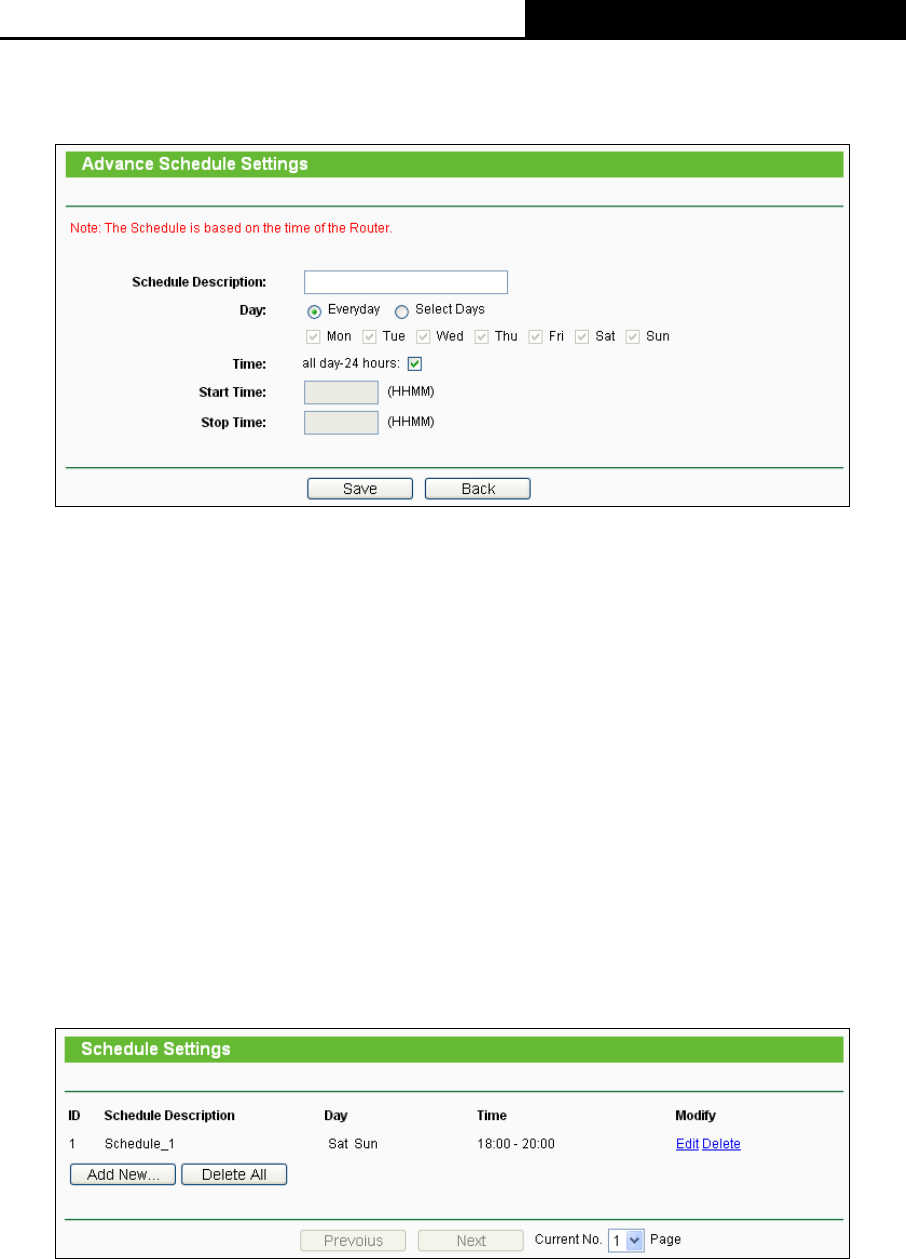 Advance Schedule Settings

Note: The Schedule is based on the time of the Router.

Schedule Description:
Day: Everyday Select Days
Mon Tue Wed Thu Fri Sat Sun
Time: all day-24 hours:
Start Time: (HHMM)
Stop Time: (HHMM)

Save Back

Schedule Settings

| ID | Schedule Description | Day | Time | Modify |
|---|---|---|---|---|
| 1 | Schedule_1 | Sat Sun | 18:00 - 20:00 | Edit Delete |

Add New... Delete All

Previous Next Current No. 1 Page